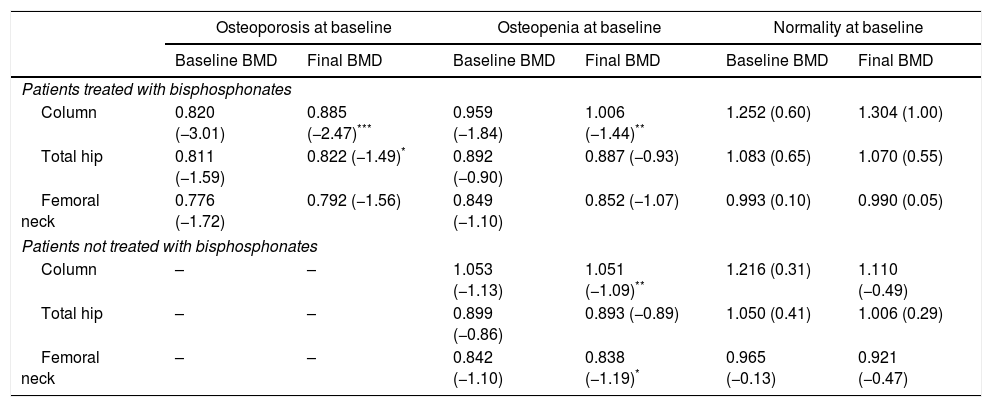 | | Osteoporosis at baseline | | Osteopenia at baseline | | Normality at baseline | |
|---|---|---|---|---|---|---|
| | Baseline BMD | Final BMD | Baseline BMD | Final BMD | Baseline BMD | Final BMD |
| *Patients treated with bisphosphonates* | | | | | | |
| Column | 0.820 (–3.01) | 0.885 (–2.47)$^{***}$ | 0.959 (–1.84) | 1.006 (–1.44)$^{**}$ | 1.252 (0.60) | 1.304 (1.00) |
| Total hip | 0.811 (–1.59) | 0.822 (–1.49)$^{*}$ | 0.892 (–0.90) | 0.887 (–0.93) | 1.083 (0.65) | 1.070 (0.55) |
| Femoral neck | 0.776 (–1.72) | 0.792 (–1.56) | 0.849 (–1.10) | 0.852 (–1.07) | 0.993 (0.10) | 0.990 (0.05) |
| *Patients not treated with bisphosphonates* | | | | | | |
| Column | – | – | 1.053 (–1.13) | 1.051 (–1.09)$^{**}$ | 1.216 (0.31) | 1.110 (–0.49) |
| Total hip | – | – | 0.899 (–0.86) | 0.893 (–0.89) | 1.050 (0.41) | 1.006 (0.29) |
| Femoral neck | – | – | 0.842 (–1.10) | 0.838 (–1.19)$^{*}$ | 0.965 (–0.13) | 0.921 (–0.47) |